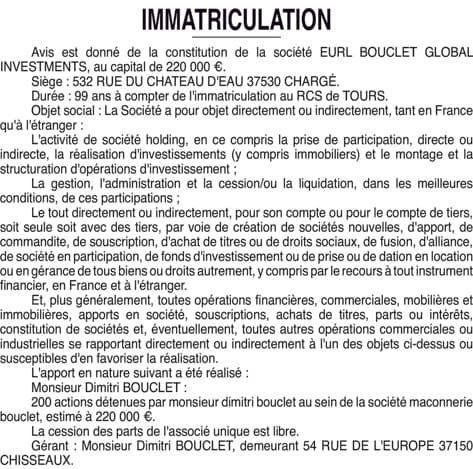 IMMATRICULATION

Avis est donné de la constitution de la société EURL BOUCLET GLOBAL INVESTMENTS, au capital de 220 000 €.

Siège : 532 RUE DU CHATEAU D'EAU 37530 CHARGÉ.

Durée : 99 ans à compter de l'immatriculation au RCS de TOURS.

Objet social : La Société a pour objet directement ou indirectement, tant en France qu'à l'étranger :

L'activité de société holding, en ce compris la prise de participation, directe ou indirecte, la réalisation d'investissements (y compris immobiliers) et le montage et la structuration d'opérations d'investissement ;

La gestion, l'administration et la cession/ou la liquidation, dans les meilleures conditions, de ces participations ;

Le tout directement ou indirectement, pour son compte ou pour le compte de tiers, soit seule soit avec des tiers, par voie de création de sociétés nouvelles, d'apport, de commandite, de souscription, d'achat de titres ou de droits sociaux, de fusion, d'alliance, de société en participation, de fonds d'investissement ou de prise ou de dation en location ou en gérance de tous biens ou droits autrement, y compris par le recours à tout instrument financier, en France et à l'étranger.

Et, plus généralement, toutes opérations financières, commerciales, mobilières et immobilières, apports en société, souscriptions, achats de titres, parts ou intérêts, constitution de sociétés et, éventuellement, toutes autres opérations commerciales ou industrielles se rapportant directement ou indirectement à l'un des objets ci-dessus ou susceptibles d'en favoriser la réalisation.

L'apport en nature suivant a été réalisé :

Monsieur Dimitri BOUCLET :

200 actions détenues par monsieur dimitri bouclet au sein de la société maconnerie bouclet, estimé à 220 000 €.

La cession des parts de l'associé unique est libre.

Gérant : Monsieur Dimitri BOUCLET, demeurant 54 RUE DE L'EUROPE 37150 CHISSEAUX.